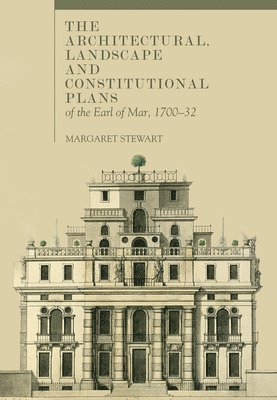 THE ARCHITECTURAL, LANDSCAPE AND CONSTITUTIONAL PLANS
of the Earl of Mar, 1700–32

MARGARET STEWART